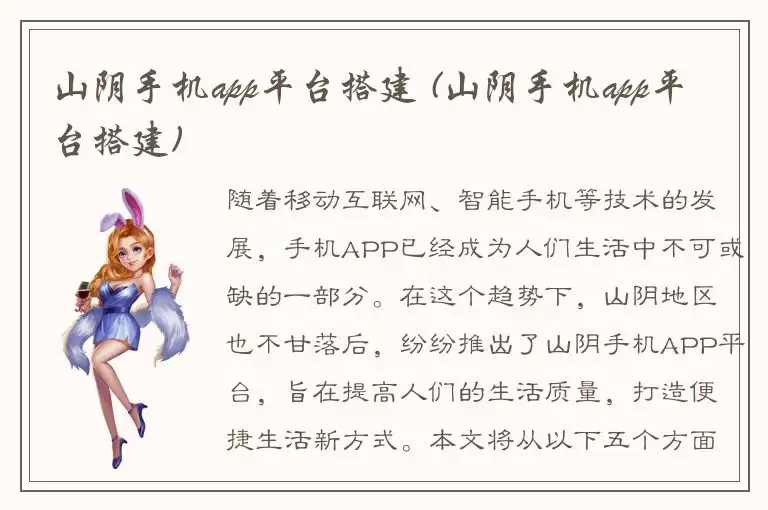 山阴手机app平台搭建（山阴手机app平台搭建）

随着移动互联网、智能手机等技术的发展，手机APP已经成为人们生活中不可或缺的一部分。在这个趋势下，山阴地区也不甘落后，纷纷推出了山阴手机APP平台，旨在提高人们的生活质量，打造便捷生活新方式。本文将从以下五个方面